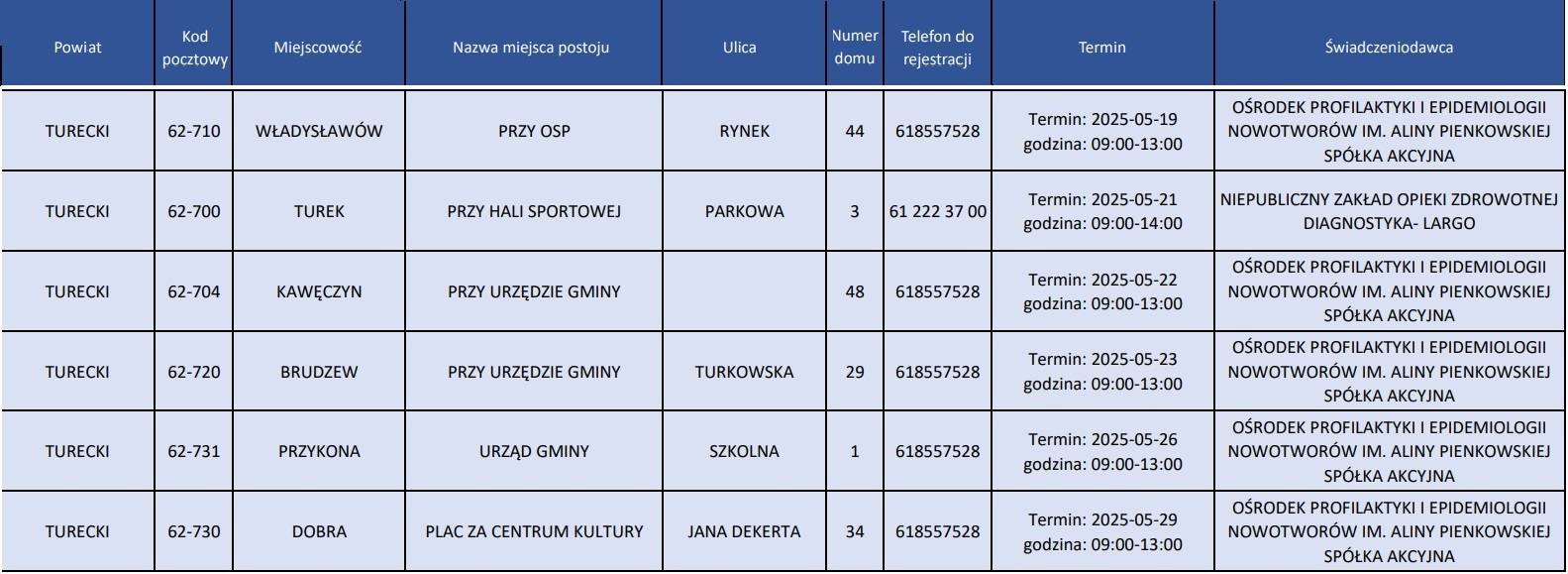 | Powiat | Kod pocztowy | Miejscowość | Nazwa miejsca postoju | Ulica | Numer domu | Telefon do rejestracji | Termin | Świadczeniodawca |
|---|---|---|---|---|---|---|---|---|
| TURECKI | 62-710 | WŁADYSŁAWÓW | PRZY OSP | RYNEK | 44 | 618557528 | Termin: 2025-05-19 godzina: 09:00-13:00 | OŚRODEK PROFILAKTYKI I EPIDEMIOLOGII NOWOTWORÓW IM. ALINY PIENKOWSKIEJ SPÓŁKA AKCYJNA |
| TURECKI | 62-700 | TUREK | PRZY HALI SPORTOWEJ | PARKOWA | 3 | 61 222 37 00 | Termin: 2025-05-21 godzina: 09:00-14:00 | NIEPUBLICZNY ZAKŁAD OPIEKI ZDROWOTNEJ DIAGNOSTYKA- LARGO |
| TURECKI | 62-704 | KAWĘCZYN | PRZY URZĘDZIE GMINY | | 48 | 618557528 | Termin: 2025-05-22 godzina: 09:00-13:00 | OŚRODEK PROFILAKTYKI I EPIDEMIOLOGII NOWOTWORÓW IM. ALINY PIENKOWSKIEJ SPÓŁKA AKCYJNA |
| TURECKI | 62-720 | BRUDZEW | PRZY URZĘDZIE GMINY | TURKOWSKA | 29 | 618557528 | Termin: 2025-05-23 godzina: 09:00-13:00 | OŚRODEK PROFILAKTYKI I EPIDEMIOLOGII NOWOTWORÓW IM. ALINY PIENKOWSKIEJ SPÓŁKA AKCYJNA |
| TURECKI | 62-731 | PRZYKONA | URZĄD GMINY | SZKOLNA | 1 | 618557528 | Termin: 2025-05-26 godzina: 09:00-13:00 | OŚRODEK PROFILAKTYKI I EPIDEMIOLOGII NOWOTWORÓW IM. ALINY PIENKOWSKIEJ SPÓŁKA AKCYJNA |
| TURECKI | 62-730 | DOBRA | PLAC ZA CENTRUM KULTURY | JANA DEKERTA | 34 | 618557528 | Termin: 2025-05-29 godzina: 09:00-13:00 | OŚRODEK PROFILAKTYKI I EPIDEMIOLOGII NOWOTWORÓW IM. ALINY PIENKOWSKIEJ SPÓŁKA AKCYJNA |